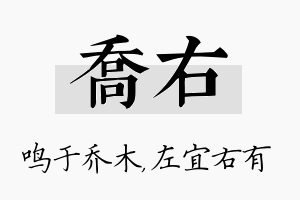 喬右

鸣于乔木,左宜右有